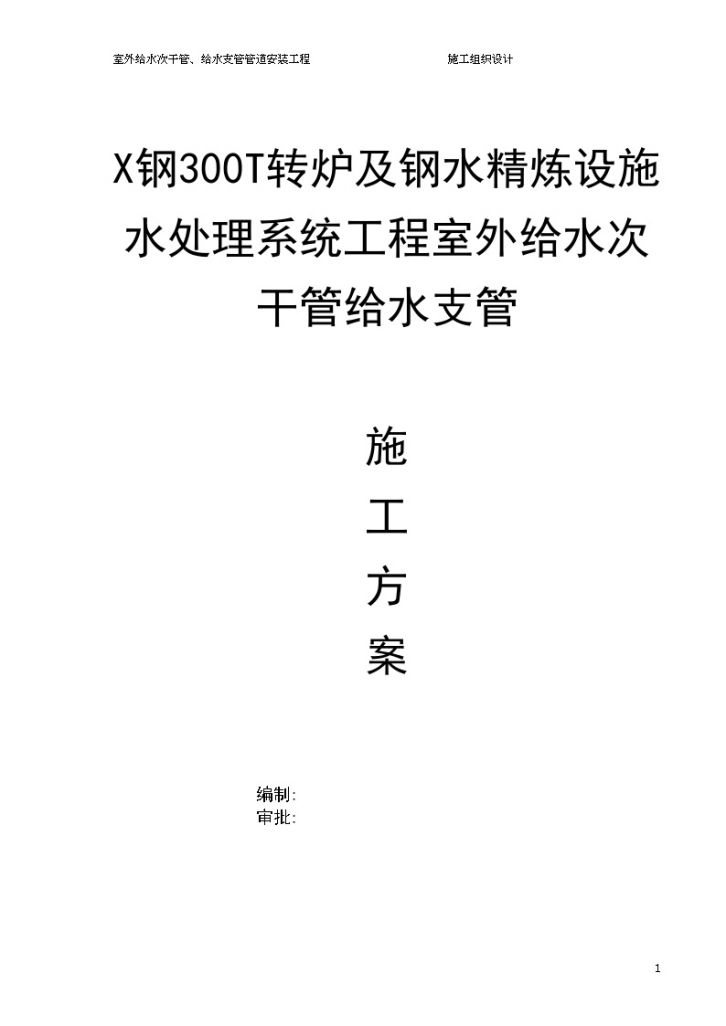 室外给水次干管、给水支管管道安装工程　　施工组织设计

X钢300T转炉及钢水精炼设施水处理系统工程室外给水次干管给水支管

施

工

方

案

编制:
审批:

1